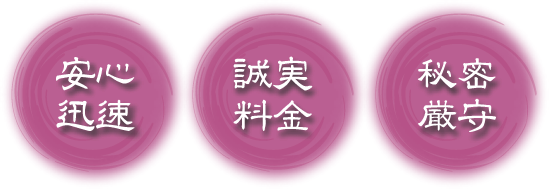 安心
迅速

誠実
料金

秘密
厳守